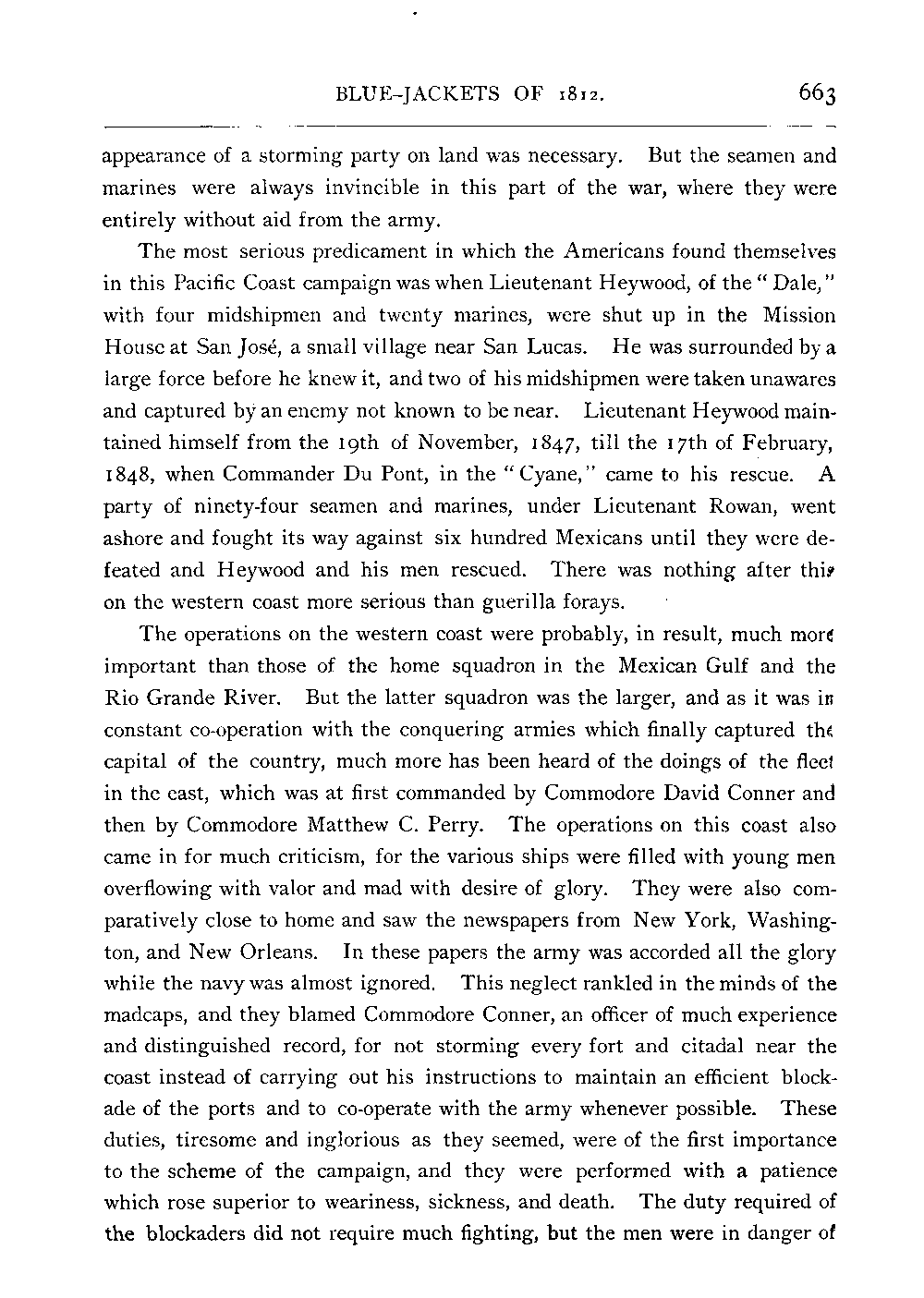 BLUE-JACKETS OF 1812. 663

appearance of a storming party on land was necessary. But the seamen and marines were always invincible in this part of the war, where they were entirely without aid from the army.

The most serious predicament in which the Americans found themselves in this Pacific Coast campaign was when Lieutenant Heywood, of the "Dale," with four midshipmen and twenty marines, were shut up in the Mission House at San José, a small village near San Lucas. He was surrounded by a large force before he knew it, and two of his midshipmen were taken unawares and captured by an enemy not known to be near. Lieutenant Heywood maintained himself from the 19th of November, 1847, till the 17th of February, 1848, when Commander Du Pont, in the "Cyane," came to his rescue. A party of ninety-four seamen and marines, under Lieutenant Rowan, went ashore and fought its way against six hundred Mexicans until they were defeated and Heywood and his men rescued. There was nothing after this on the western coast more serious than guerilla forays.

The operations on the western coast were probably, in result, much more important than those of the home squadron in the Mexican Gulf and the Rio Grande River. But the latter squadron was the larger, and as it was in constant co-operation with the conquering armies which finally captured the capital of the country, much more has been heard of the doings of the fleet in the east, which was at first commanded by Commodore David Conner and then by Commodore Matthew C. Perry. The operations on this coast also came in for much criticism, for the various ships were filled with young men overflowing with valor and mad with desire of glory. They were also comparatively close to home and saw the newspapers from New York, Washington, and New Orleans. In these papers the army was accorded all the glory while the navy was almost ignored. This neglect rankled in the minds of the madcaps, and they blamed Commodore Conner, an officer of much experience and distinguished record, for not storming every fort and citadal near the coast instead of carrying out his instructions to maintain an efficient blockade of the ports and to co-operate with the army whenever possible. These duties, tiresome and inglorious as they seemed, were of the first importance to the scheme of the campaign, and they were performed with a patience which rose superior to weariness, sickness, and death. The duty required of the blockaders did not require much fighting, but the men were in danger of